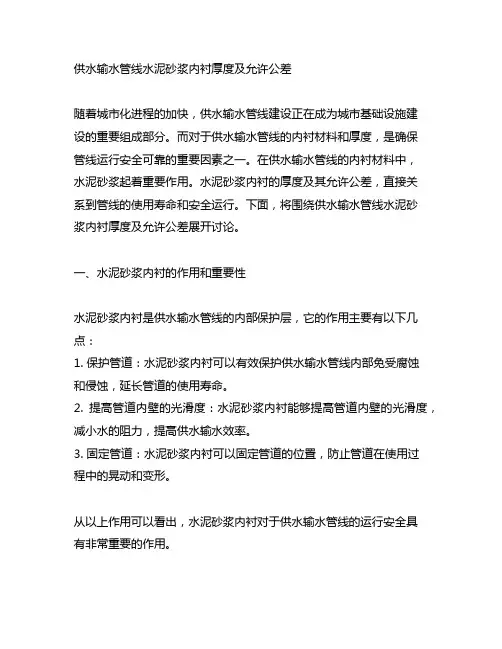 供水输水管线水泥砂浆内衬厚度及允许公差

随着城市化进程的加快，供水输水管线建设正在成为城市基础设施建设的重要组成部分。而对于供水输水管线的内衬材料和厚度，是确保管线运行安全可靠的重要因素之一。在供水输水管线的内衬材料中，水泥砂浆起着重要作用。水泥砂浆内衬的厚度及其允许公差，直接关系到管线的使用寿命和安全运行。下面，将围绕供水输水管线水泥砂浆内衬厚度及允许公差展开讨论。

一、水泥砂浆内衬的作用和重要性

水泥砂浆内衬是供水输水管线的内部保护层，它的作用主要有以下几点：
1. 保护管道：水泥砂浆内衬可以有效保护供水输水管线内部免受腐蚀和侵蚀，延长管道的使用寿命。
2. 提高管道内壁的光滑度：水泥砂浆内衬能够提高管道内壁的光滑度，减小水的阻力，提高供水输水效率。
3. 固定管道：水泥砂浆内衬可以固定管道的位置，防止管道在使用过程中的晃动和变形。

从以上作用可以看出，水泥砂浆内衬对于供水输水管线的运行安全具有非常重要的作用。